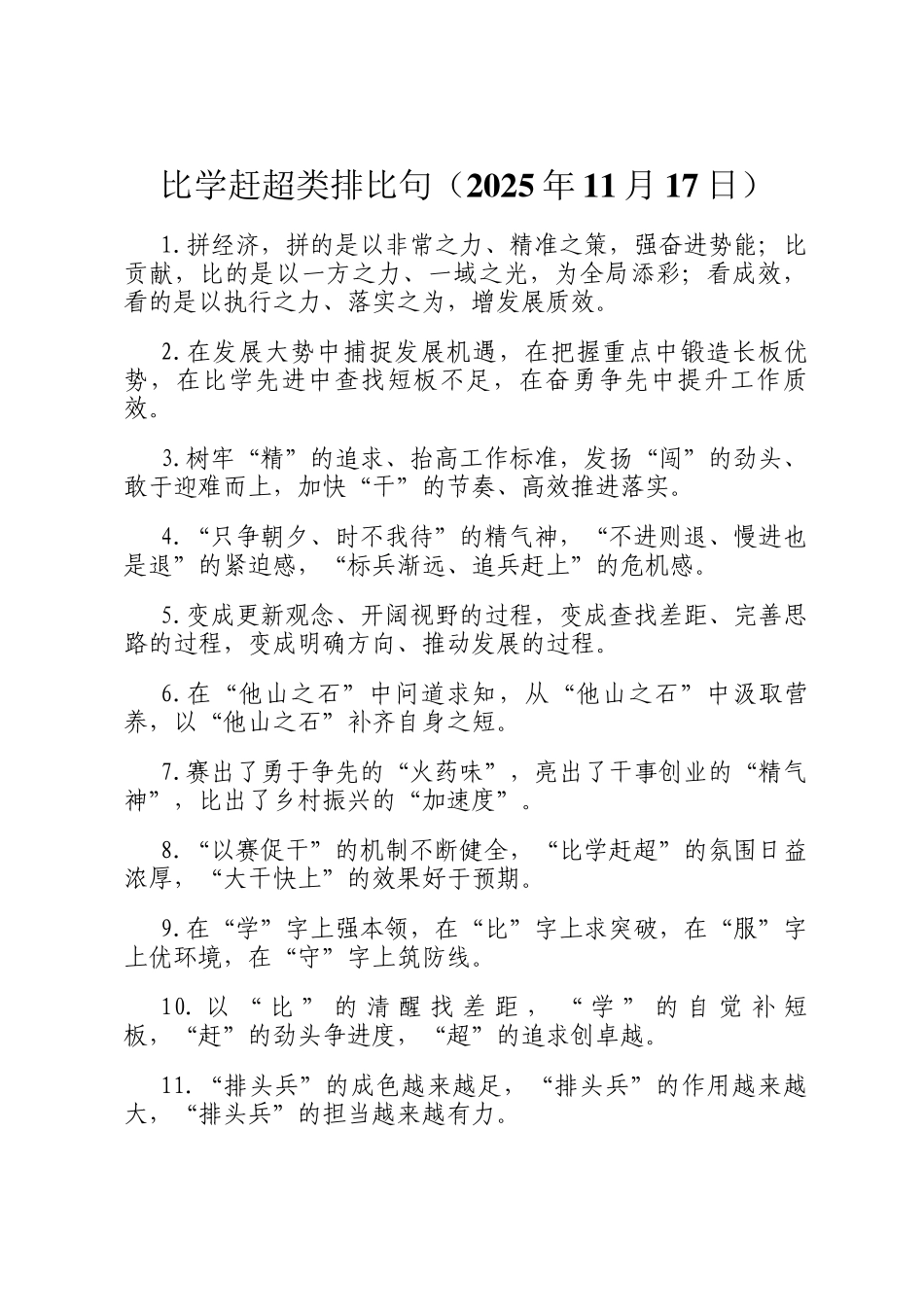 比学赶超类排比句（2025年11月17日）

1.拼经济，拼的是以非常之力、精准之策，强奋进势能；比贡献，比的是以一方之力、一域之光，为全局添彩；看成效，看的是以执行之力、落实之为，增发展质效。

2.在发展大势中捕捉发展机遇，在把握重点中锻造长板优势，在比学先进中查找短板不足，在奋勇争先中提升工作质效。

3.树牢“精”的追求、抬高工作标准，发扬“闯”的劲头、敢于迎难而上，加快“干”的节奏、高效推进落实。

4.“只争朝夕、时不我待”的精气神，“不进则退、慢进也是退”的紧迫感，“标兵渐远、追兵赶上”的危机感。

5.变成更新观念、开阔视野的过程，变成查找差距、完善思路的过程，变成明确方向、推动发展的过程。

6.在“他山之石”中问道求知，从“他山之石”中汲取营养，以“他山之石”补齐自身之短。

7.赛出了勇于争先的“火药味”，亮出了干事创业的“精气神”，比出了乡村振兴的“加速度”。

8.“以赛促干”的机制不断健全，“比学赶超”的氛围日益浓厚，“大干快上”的效果好于预期。

9.在“学”字上强本领，在“比”字上求突破，在“服”字上优环境，在“守”字上筑防线。

10.以“比”的清醒找差距，“学”的自觉补短板，“赶”的劲头争进度，“超”的追求创卓越。

11.“排头兵”的成色越来越足，“排头兵”的作用越来越大，“排头兵”的担当越来越有力。